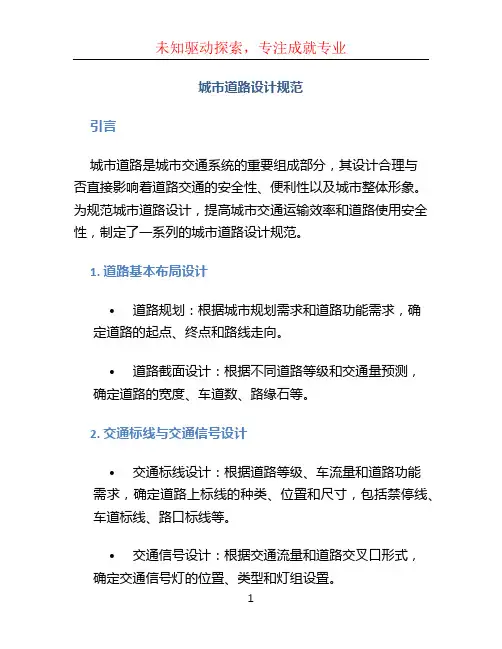 未知驱动探索，专注成就专业

城市道路设计规范

引言

城市道路是城市交通系统的重要组成部分，其设计合理与否直接影响着道路交通的安全性、便利性以及城市整体形象。为规范城市道路设计，提高城市交通运输效率和道路使用安全性，制定了一系列的城市道路设计规范。

1. 道路基本布局设计

• 道路规划：根据城市规划需求和道路功能需求，确定道路的起点、终点和路线走向。

• 道路截面设计：根据不同道路等级和交通量预测，确定道路的宽度、车道数、路缘石等。

2. 交通标线与交通信号设计

• 交通标线设计：根据道路等级、车流量和道路功能需求，确定道路上标线的种类、位置和尺寸，包括禁停线、车道标线、路口标线等。

• 交通信号设计：根据交通流量和道路交叉口形式，确定交通信号灯的位置、类型和灯组设置。

1